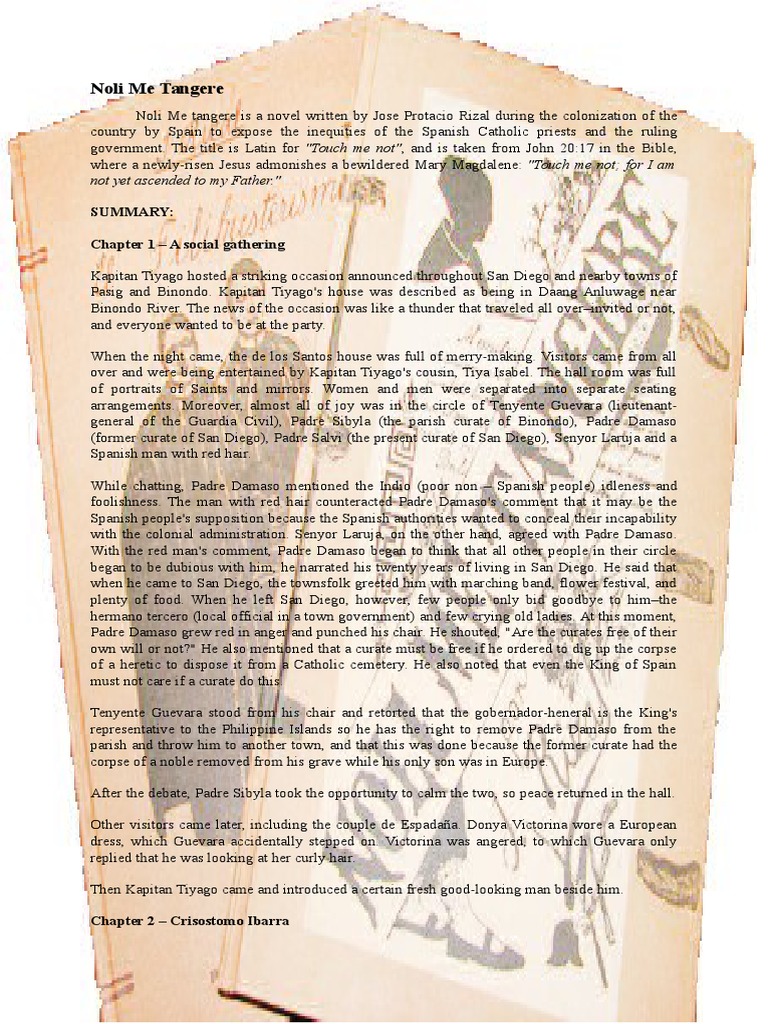 Noli Me Tangere

Noli Me tangere is a novel written by Jose Protacio Rizal during the colonization of the country by Spain to expose the inequities of the Spanish Catholic priests and the ruling government. The title is Latin for "Touch me not", and is taken from John 20:17 in the Bible, where a newly-risen Jesus admonishes a bewildered Mary Magdalene: "Touch me not; for I am not yet ascended to my Father."

SUMMARY:

Chapter 1 – A social gathering

Kapitan Tiyago hosted a striking occasion announced throughout San Diego and nearby towns of Pasig and Binondo. Kapitan Tiyago's house was described as being in Daang Anluwage near Binondo River. The news of the occasion was like a thunder that traveled all over–invited or not, and everyone wanted to be at the party.

When the night came, the de los Santos house was full of merry-making. Visitors came from all over and were being entertained by Kapitan Tiyago's cousin, Tiya Isabel. The hall room was full of portraits of Saints and mirrors. Women and men were separated into separate seating arrangements. Moreover, almost all of joy was in the circle of Tenyente Guevara (lieutenant-general of the Guardia Civil), Padre Sibyla (the parish curate of Binondo), Padre Damaso (former curate of San Diego), Padre Salvi (the present curate of San Diego), Senyor Laruja and a Spanish man with red hair.

While chatting, Padre Damaso mentioned the Indio (poor non – Spanish people) idleness and foolishness. The man with red hair counteracted Padre Damaso's comment that it may be the Spanish people's supposition because the Spanish authorities wanted to conceal their incapability with the colonial administration. Senyor Laruja, on the other hand, agreed with Padre Damaso. With the red man's comment, Padre Damaso began to think that all other people in their circle began to be dubious with him, he narrated his twenty years of living in San Diego. He said that when he came to San Diego, the townsfolk greeted him with marching band, flower festival, and plenty of food. When he left San Diego, however, few people only bid goodbye to him–the hermano tercero (local official in a town government) and few crying old ladies. At this moment, Padre Damaso grew red in anger and punched his chair. He shouted, "Are the curates free of their own will or not?" He also mentioned that a curate must be free if he ordered to dig up the corpse of a heretic to dispose it from a Catholic cemetery. He also noted that even the King of Spain must not care if a curate do this.

Tenyente Guevara stood from his chair and retorted that the gobernador-heneral is the King's representative to the Philippine Islands so he has the right to remove Padre Damaso from the parish and throw him to another town, and that this was done because the former curate had the corpse of a noble removed from his grave while his only son was in Europe.

After the debate, Padre Sibyla took the opportunity to calm the two, so peace returned in the hall.

Other visitors came later, including the couple de Espadaña. Donya Victorina wore a European dress, which Guevara accidentally stepped on. Victorina was angered, to which Guevara only replied that he was looking at her curly hair.

Then Kapitan Tiyago came and introduced a certain fresh good-looking man beside him.

Chapter 2 – Crisostomo Ibarra